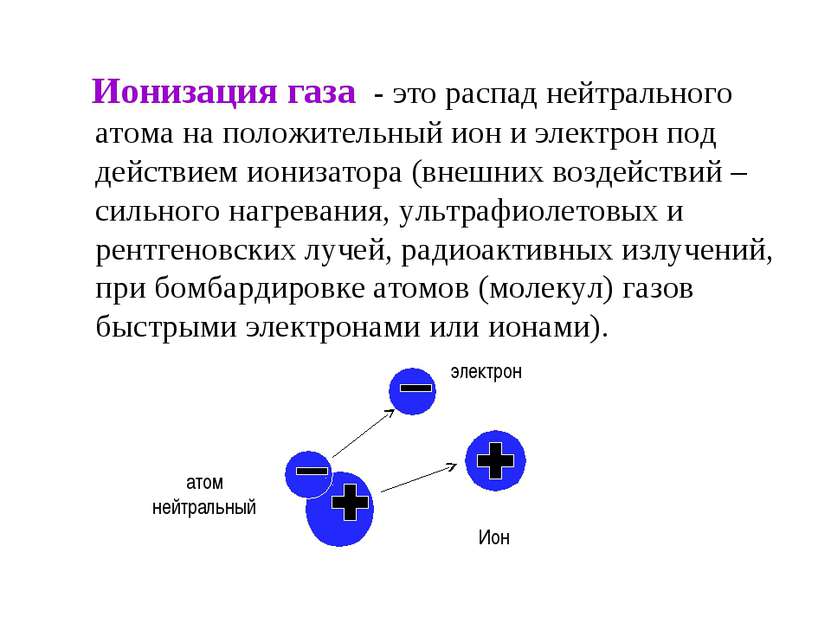 Ионизация газа - это распад нейтрального атома на положительный ион и электрон под действием ионизатора (внешних воздействий – сильного нагревания, ультрафиолетовых и рентгеновских лучей, радиоактивных излучений, при бомбардировке атомов (молекул) газов быстрыми электронами или ионами).

электрон

атом нейтральный

Ион